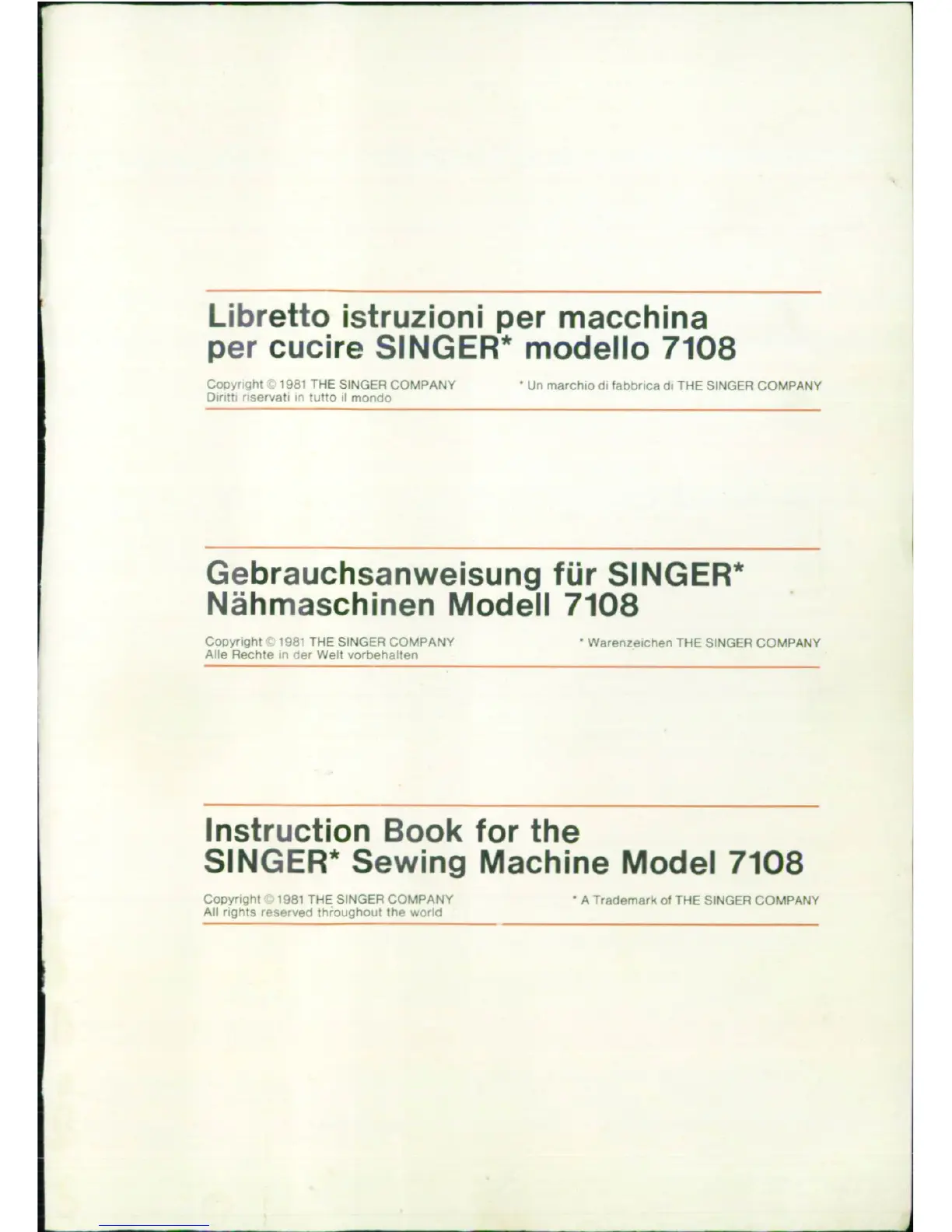 Libretto istruzioni per macchina per cucire SINGER* modello 7108

Copyright © 1981 THE SINGER COMPANY
Diritti riservati in tutto il mondo

* Un marchio di fabbrica di THE SINGER COMPANY

Gebrauchsanweisung für SINGER* Nähmaschinen Modell 7108

Copyright © 1981 THE SINGER COMPANY
Alle Rechte in der Welt vorbehalten

* Warenzeichen THE SINGER COMPANY

Instruction Book for the SINGER* Sewing Machine Model 7108

Copyright © 1981 THE SINGER COMPANY
All rights reserved throughout the world

* A Trademark of THE SINGER COMPANY